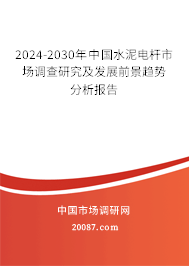 2024-2030年中国水泥电杆市场调查研究及发展前景趋势分析报告

中国市场调研网

20087.com